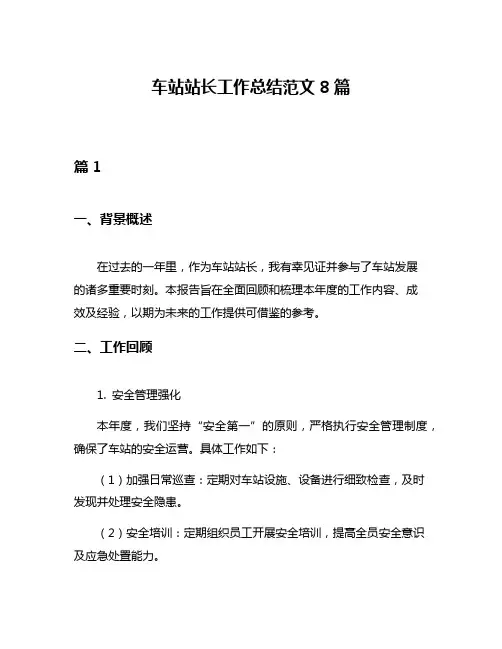 车站站长工作总结范文 8 篇

篇 1

一、背景概述

在过去的一年里，作为车站站长，我有幸见证并参与了车站发展的诸多重要时刻。本报告旨在全面回顾和梳理本年度的工作内容、成效及经验，以期为未来的工作提供可借鉴的参考。

二、工作回顾

1. 安全管理强化

本年度，我们坚持“安全第一”的原则，严格执行安全管理制度，确保了车站的安全运营。具体工作如下：

（1）加强日常巡查：定期对车站设施、设备进行细致检查，及时发现并处理安全隐患。

（2）安全培训：定期组织员工开展安全培训，提高全员安全意识及应急处置能力。